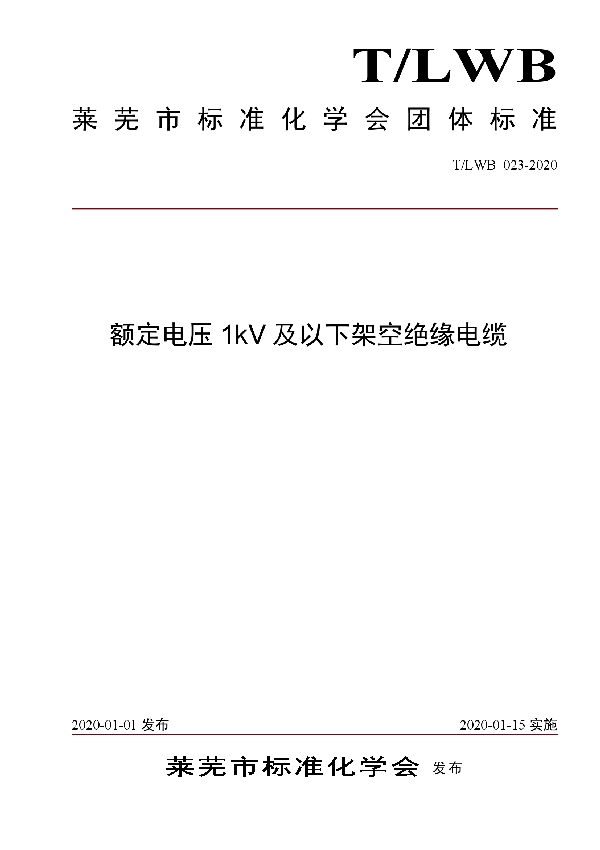 T/LWB

莱芜市标准化学会团体标准

T/LWB 023-2020

额定电压 1kV 及以下架空绝缘电缆

2020-01-01 发布

2020-01-15 实施

莱芜市标准化学会 发布